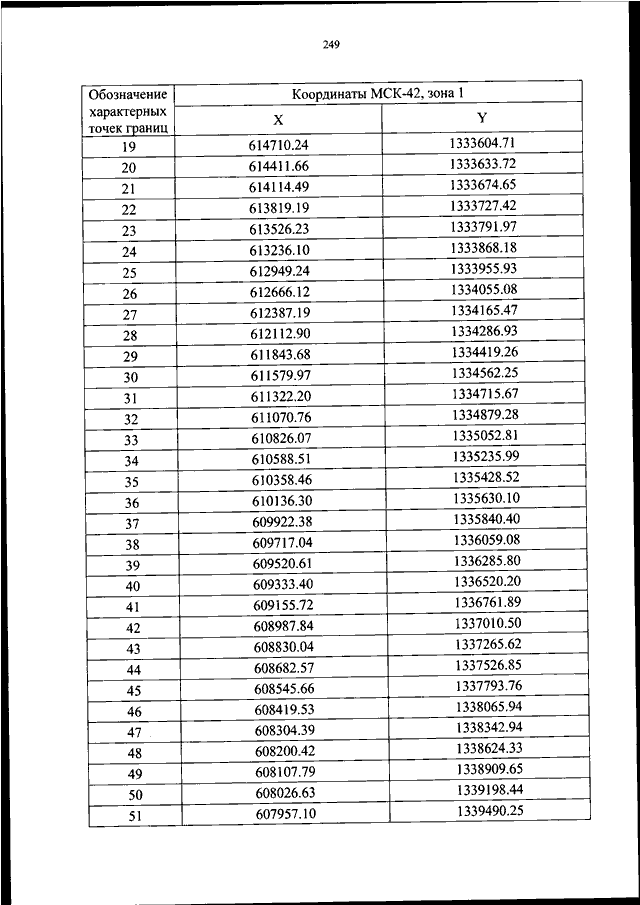 249

| Обозначение характерных точек границ | Координаты МСК-42, зона 1 | |
|---|---|---|
| | X | Y |
| 19 | 614710.24 | 1333604.71 |
| 20 | 614411.66 | 1333633.72 |
| 21 | 614114.49 | 1333674.65 |
| 22 | 613819.19 | 1333727.42 |
| 23 | 613526.23 | 1333791.97 |
| 24 | 613236.10 | 1333868.18 |
| 25 | 612949.24 | 1333955.93 |
| 26 | 612666.12 | 1334055.08 |
| 27 | 612387.19 | 1334165.47 |
| 28 | 612112.90 | 1334286.93 |
| 29 | 611843.68 | 1334419.26 |
| 30 | 611579.97 | 1334562.25 |
| 31 | 611322.20 | 1334715.67 |
| 32 | 611070.76 | 1334879.28 |
| 33 | 610826.07 | 1335052.81 |
| 34 | 610588.51 | 1335235.99 |
| 35 | 610358.46 | 1335428.52 |
| 36 | 610136.30 | 1335630.10 |
| 37 | 609922.38 | 1335840.40 |
| 38 | 609717.04 | 1336059.08 |
| 39 | 609520.61 | 1336285.80 |
| 40 | 609333.40 | 1336520.20 |
| 41 | 609155.72 | 1336761.89 |
| 42 | 608987.84 | 1337010.50 |
| 43 | 608830.04 | 1337265.62 |
| 44 | 608682.57 | 1337526.85 |
| 45 | 608545.66 | 1337793.76 |
| 46 | 608419.53 | 1338065.94 |
| 47 | 608304.39 | 1338342.94 |
| 48 | 608200.42 | 1338624.33 |
| 49 | 608107.79 | 1338909.65 |
| 50 | 608026.63 | 1339198.44 |
| 51 | 607957.10 | 1339490.25 |